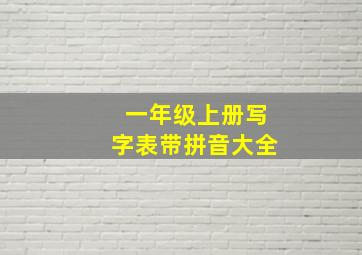 一年级上册写字表带拼音大全